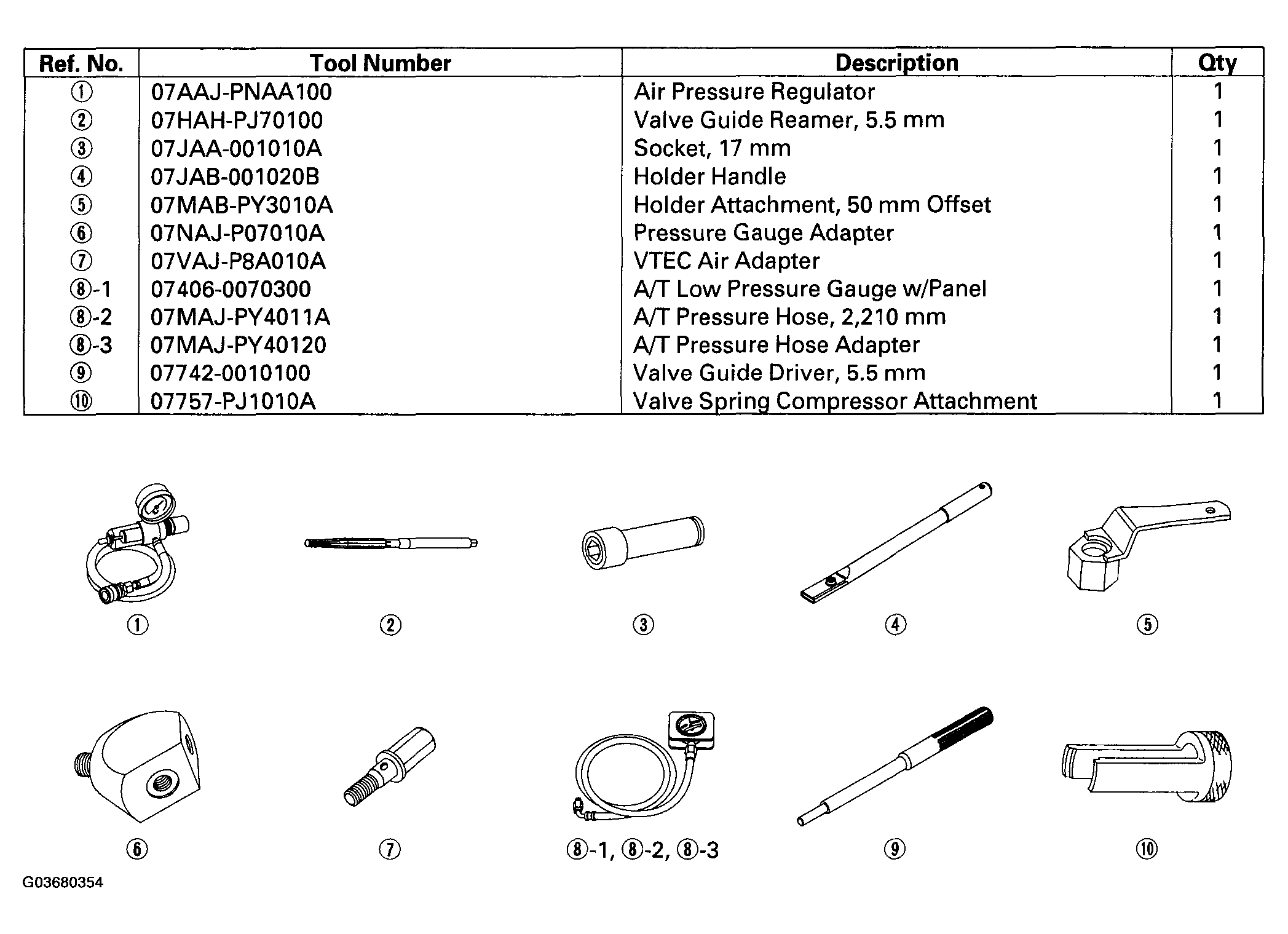 | Ref. No. | Tool Number | Description | Qty |
|---|---|---|---|
| ① | 07AAJ-PNAA100 | Air Pressure Regulator | 1 |
| ② | 07HAH-PJ70100 | Valve Guide Reamer, 5.5 mm | 1 |
| ③ | 07JAA-001010A | Socket, 17 mm | 1 |
| ④ | 07JAB-001020B | Holder Handle | 1 |
| ⑤ | 07MAB-PY3010A | Holder Attachment, 50 mm Offset | 1 |
| ⑥ | 07NAJ-P07010A | Pressure Gauge Adapter | 1 |
| ⑦ | 07VAJ-P8A010A | VTEC Air Adapter | 1 |
| ⑧-1 | 07406-0070300 | A/T Low Pressure Gauge w/Panel | 1 |
| ⑧-2 | 07MAJ-PY4011A | A/T Pressure Hose, 2,210 mm | 1 |
| ⑧-3 | 07MAJ-PY40120 | A/T Pressure Hose Adapter | 1 |
| ⑨ | 07742-0010100 | Valve Guide Driver, 5.5 mm | 1 |
| ⑩ | 07757-PJ1010A | Valve Spring Compressor Attachment | 1 |

① ② ③ ④ ⑤

⑥ ⑦ ⑧-1, ⑧-2, ⑧-3 ⑨ ⑩

G03680354